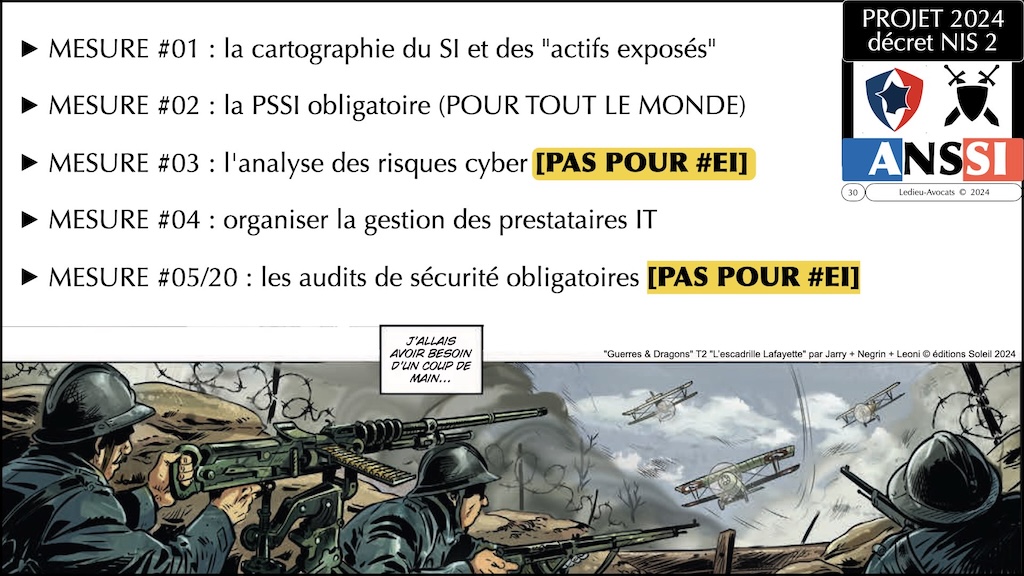 ▶ MESURE #01 : la cartographie du SI et des "actifs exposés"

▶ MESURE #02 : la PSSI obligatoire (POUR TOUT LE MONDE)

▶ MESURE #03 : l'analyse des risques cyber [PAS POUR #EI]

▶ MESURE #04 : organiser la gestion des prestataires IT

▶ MESURE #05/20 : les audits de sécurité obligatoires [PAS POUR #EI]

PROJET 2024
décret NIS 2

ANSSI

30 Ledieu-Avocats © 2024

J'ALLAIS AVOIR BESOIN D'UN COUP DE MAIN...

"Guerres & Dragons" T2 "L'escadrille Lafayette" par Jarry + Negrin + Leoni © éditions Soleil 2024